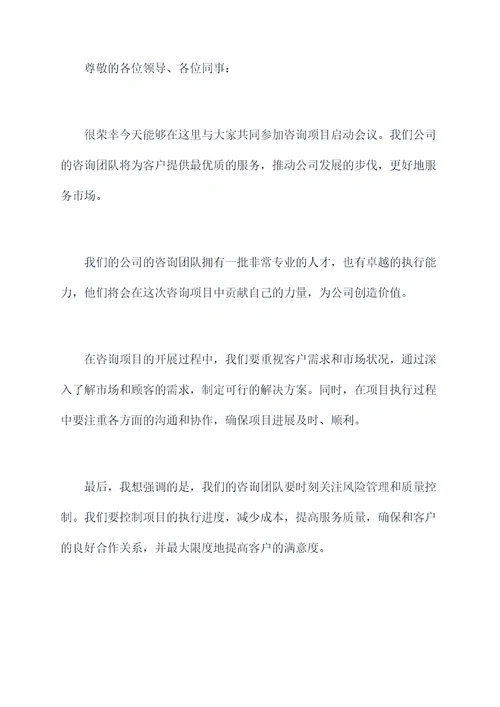 尊敬的各位领导、各位同事：

很荣幸今天能够在这里与大家共同参加咨询项目启动会议。我们公司的咨询团队将为客户提供最优质的服务，推动公司发展的步伐，更好地服务市场。

我们的公司的咨询团队拥有一批非常专业的人才，也有卓越的执行能力，他们将会在这次咨询项目中贡献自己的力量，为公司创造价值。

在咨询项目的开展过程中，我们要重视客户需求和市场状况，通过深入了解市场和顾客的需求，制定可行的解决方案。同时，在项目执行过程中要注重各方面的沟通和协作，确保项目进展及时、顺利。

最后，我想强调的是，我们的咨询团队要时刻关注风险管理和质量控制。我们要控制项目的执行进度，减少成本，提高服务质量，确保和客户的良好合作关系，并最大限度地提高客户的满意度。